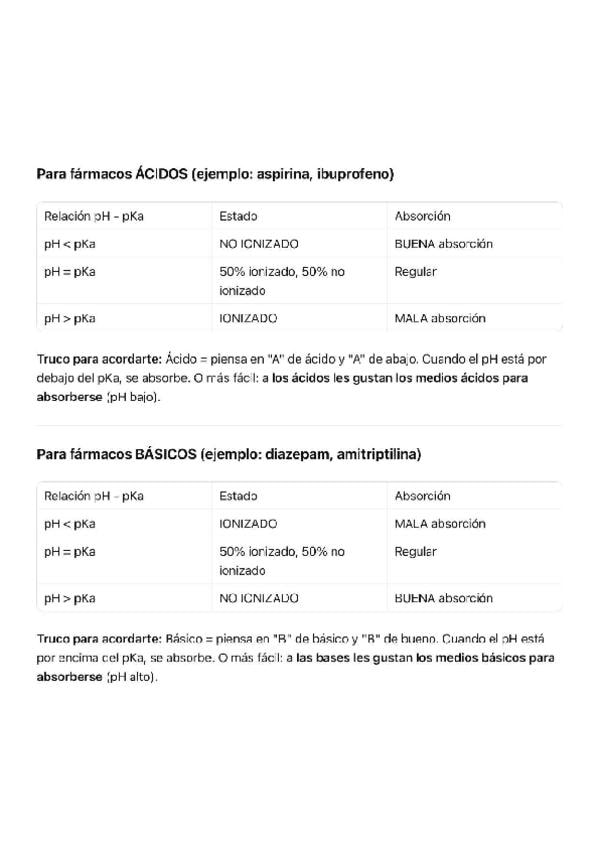 Para fármacos ÁCIDOS (ejemplo: aspirina, ibuprofeno)

| Relación pH - pKa | Estado | Absorción |
|---|---|---|
| pH < pKa | NO IONIZADO | BUENA absorción |
| pH = pKa | 50% ionizado, 50% no ionizado | Regular |
| pH > pKa | IONIZADO | MALA absorción |

Truco para acordarte: Ácido = piensa en "A" de ácido y "A" de abajo. Cuando el pH está por debajo del pKa, se absorbe. O más fácil: a los ácidos les gustan los medios ácidos para absorberse (pH bajo).

Para fármacos BÁSICOS (ejemplo: diazepam, amitriptilina)

| Relación pH - pKa | Estado | Absorción |
|---|---|---|
| pH < pKa | IONIZADO | MALA absorción |
| pH = pKa | 50% ionizado, 50% no ionizado | Regular |
| pH > pKa | NO IONIZADO | BUENA absorción |

Truco para acordarte: Básico = piensa en "B" de básico y "B" de bueno. Cuando el pH está por encima del pKa, se absorbe. O más fácil: a las bases les gustan los medios básicos para absorberse (pH alto).